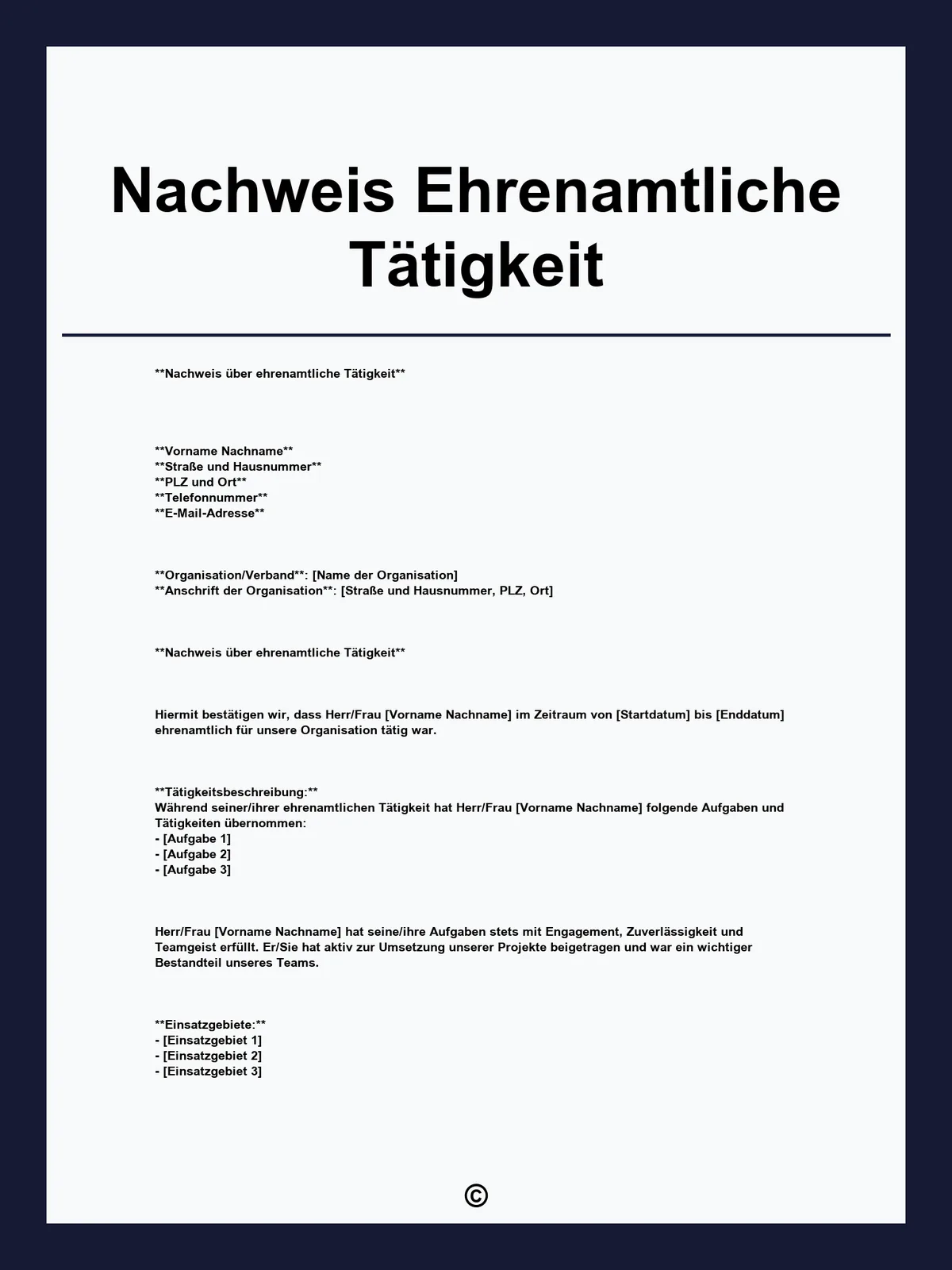 Nachweis Ehrenamtliche Tätigkeit

**Nachweis über ehrenamtliche Tätigkeit**

**Vorname Nachname**
**Straße und Hausnummer**
**PLZ und Ort**
**Telefonnummer**
**E-Mail-Adresse**

**Organisation/Verband**: [Name der Organisation]
**Anschrift der Organisation**: [Straße und Hausnummer, PLZ, Ort]

**Nachweis über ehrenamtliche Tätigkeit**

Hiermit bestätigen wir, dass Herr/Frau [Vorname Nachname] im Zeitraum von [Startdatum] bis [Enddatum] ehrenamtlich für unsere Organisation tätig war.

**Tätigkeitsbeschreibung:**
Während seiner/ihrer ehrenamtlichen Tätigkeit hat Herr/Frau [Vorname Nachname] folgende Aufgaben und Tätigkeiten übernommen:
- [Aufgabe 1]
- [Aufgabe 2]
- [Aufgabe 3]

Herr/Frau [Vorname Nachname] hat seine/ihre Aufgaben stets mit Engagement, Zuverlässigkeit und Teamgeist erfüllt. Er/Sie hat aktiv zur Umsetzung unserer Projekte beigetragen und war ein wichtiger Bestandteil unseres Teams.

**Einsatzgebiete:**
- [Einsatzgebiet 1]
- [Einsatzgebiet 2]
- [Einsatzgebiet 3]

©